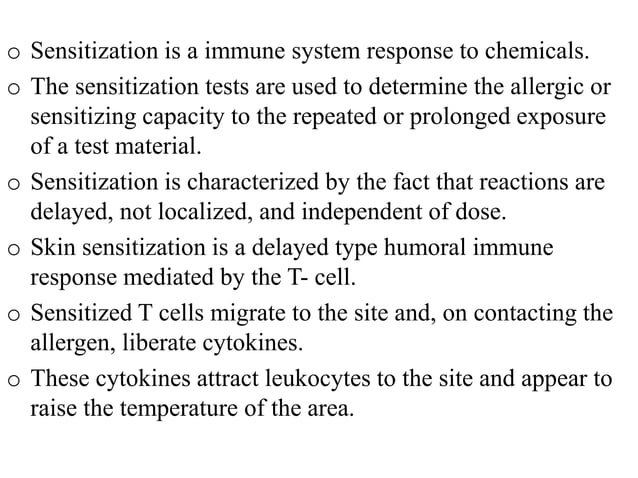 o Sensitization is a immune system response to chemicals.

o The sensitization tests are used to determine the allergic or sensitizing capacity to the repeated or prolonged exposure of a test material.

o Sensitization is characterized by the fact that reactions are delayed, not localized, and independent of dose.

o Skin sensitization is a delayed type humoral immune response mediated by the T- cell.

o Sensitized T cells migrate to the site and, on contacting the allergen, liberate cytokines.

o These cytokines attract leukocytes to the site and appear to raise the temperature of the area.